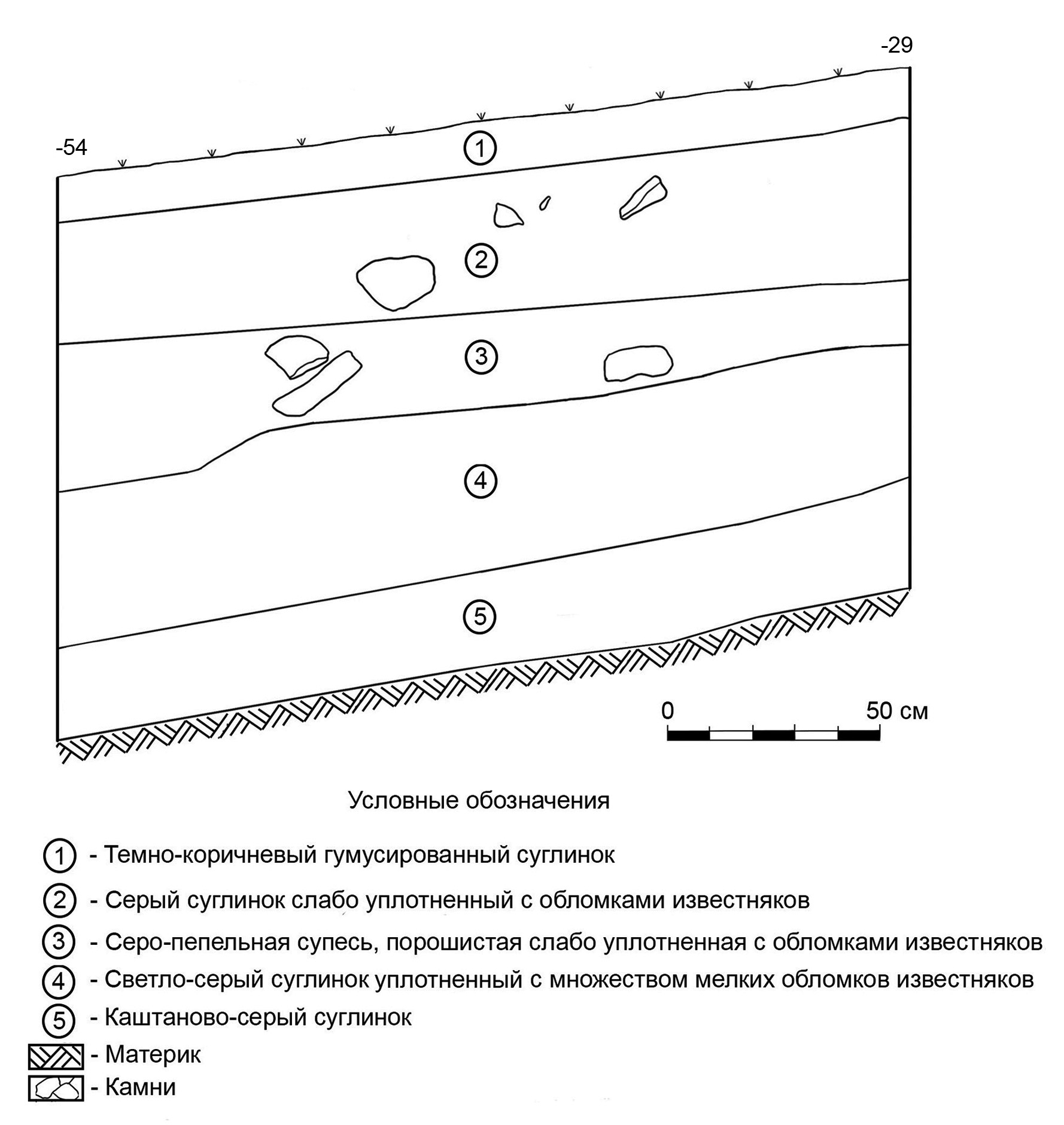 -29

-54

1

2

3

4

5

0

50 см

Условные обозначения

1 - Темно-коричневый гумусированный суглинок

2 - Серый суглинок слабо уплотненный с обломками известняков

3 - Серо-пепельная супесь, порошистая слабо уплотненная с обломками известняков

4 - Светло-серый суглинок уплотненный с множеством мелких обломков известняков

5 - Каштаново-серый суглинок

- Материк

- Камни